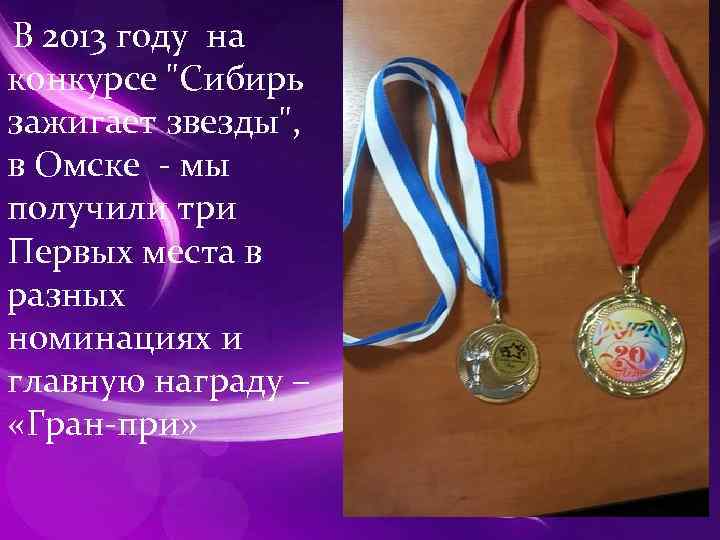 В 2013 году на конкурсе "Сибирь зажигает звезды", в Омске - мы получили три Первых места в разных номинациях и главную награду – «Гран-при»

20